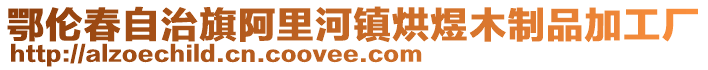 鄂伦春自治旗阿里河镇烘煜木制品加工厂
http://alzoechild.cn.coovee.com